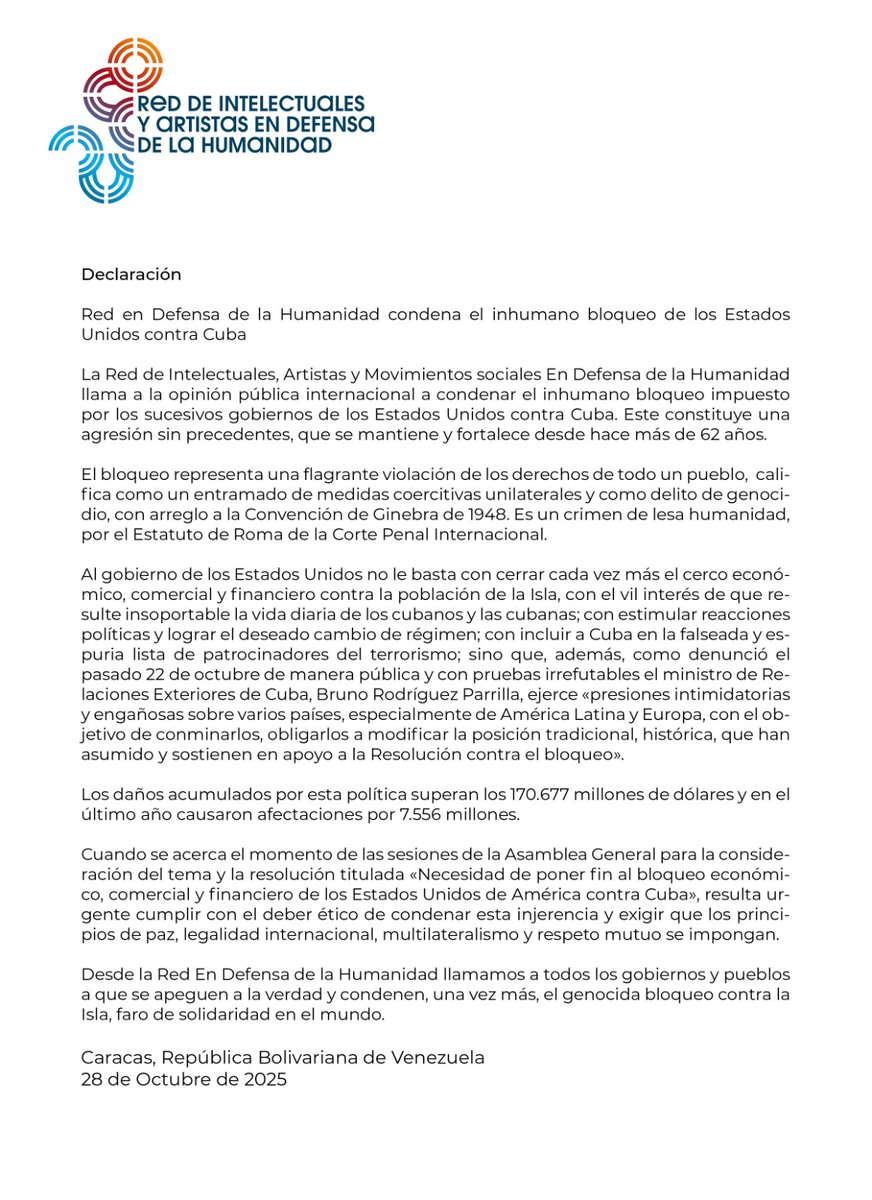 RED DE INTELECTUALES Y ARTISTAS EN DEFENSA DE LA HUMANIDAD

Declaración

Red en Defensa de la Humanidad condena el inhumano bloqueo de los Estados Unidos contra Cuba

La Red de Intelectuales, Artistas y Movimientos sociales En Defensa de la Humanidad llama a la opinión pública internacional a condenar el inhumano bloqueo impuesto por los sucesivos gobiernos de los Estados Unidos contra Cuba. Este constituye una agresión sin precedentes, que se mantiene y fortalece desde hace más de 62 años.

El bloqueo representa una flagrante violación de los derechos de todo un pueblo, califica como un entramado de medidas coercitivas unilaterales y como delito de genocidio, con arreglo a la Convención de Ginebra de 1948. Es un crimen de lesa humanidad, por el Estatuto de Roma de la Corte Penal Internacional.

Al gobierno de los Estados Unidos no le basta con cerrar cada vez más el cerco económico, comercial y financiero contra la población de la Isla, con el vil interés de que resulte insoportable la vida diaria de los cubanos y las cubanas; con estimular reacciones políticas y lograr el deseado cambio de régimen; con incluir a Cuba en la falseada y espuria lista de patrocinadores del terrorismo; sino que, además, como denunció el pasado 22 de octubre de manera pública y con pruebas irrefutables el ministro de Relaciones Exteriores de Cuba, Bruno Rodríguez Parrilla, ejerce «presiones intimidatorias y engañosas sobre varios países, especialmente de América Latina y Europa, con el objetivo de conminarlos, obligarlos a modificar la posición tradicional, histórica, que han asumido y sostienen en apoyo a la Resolución contra el bloqueo».

Los daños acumulados por esta política superan los 170.677 millones de dólares y en el último año causaron afectaciones por 7.556 millones.

Cuando se acerca el momento de las sesiones de la Asamblea General para la consideración del tema y la resolución titulada «Necesidad de poner fin al bloqueo económico, comercial y financiero de los Estados Unidos de América contra Cuba», resulta urgente cumplir con el deber ético de condenar esta injerencia y exigir que los principios de paz, legalidad internacional, multilateralismo y respeto mutuo se impongan.

Desde la Red En Defensa de la Humanidad llamamos a todos los gobiernos y pueblos a que se apeguen a la verdad y condenen, una vez más, el genocida bloqueo contra la Isla, faro de solidaridad en el mundo.

Caracas, República Bolivariana de Venezuela
28 de Octubre de 2025